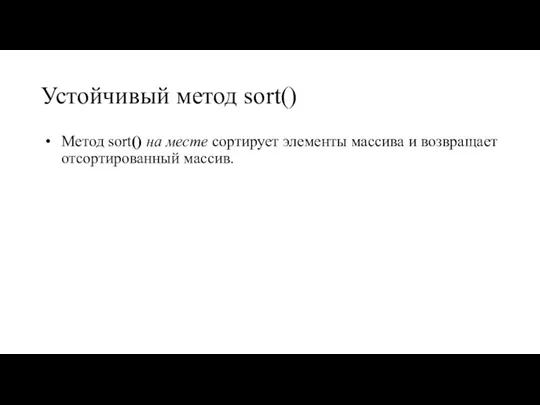 Устойчивый метод sort()

• Метод sort() на месте сортирует элементы массива и возвращает отсортированный массив.